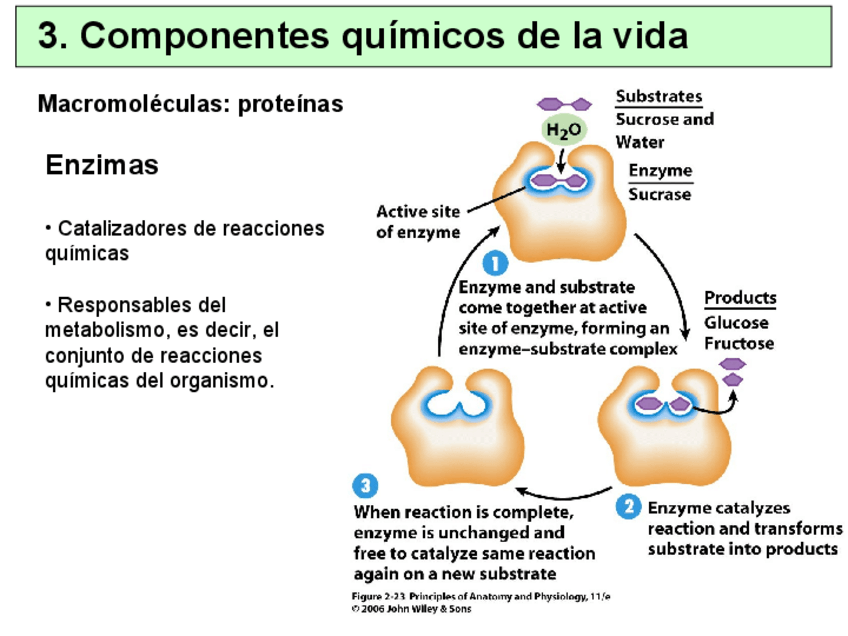 3. Componentes químicos de la vida

Macromoléculas: proteínas

Enzimas

• Catalizadores de reacciones químicas

• Responsables del metabolismo, es decir, el conjunto de reacciones químicas del organismo.

Substrates
Sucrose and Water

$H_2O$

Enzyme
Sucrase

Active site of enzyme

1 Enzyme and substrate come together at active site of enzyme, forming an enzyme–substrate complex

Products
Glucose
Fructose

2 Enzyme catalyzes reaction and transforms substrate into products

3 When reaction is complete, enzyme is unchanged and free to catalyze same reaction again on a new substrate

Figure 2-23 Principles of Anatomy and Physiology, 11/e
© 2006 John Wiley & Sons